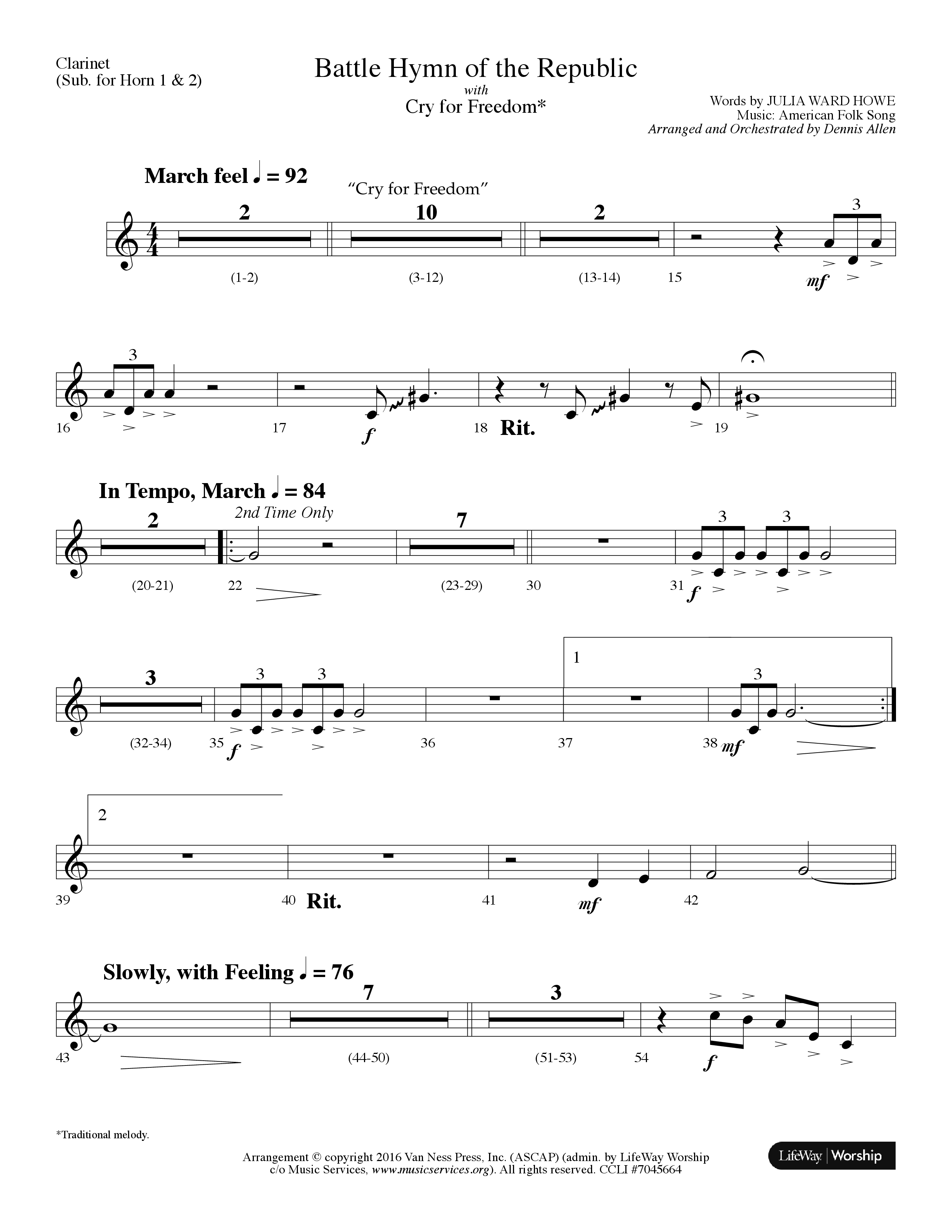 Clarinet
(Sub. for Horn 1 & 2)

Battle Hymn of the Republic
with
Cry for Freedom*

Words by JULIA WARD HOWE
Music: American Folk Song
Arranged and Orchestrated by Dennis Allen

March feel ♩ = 92

"Cry for Freedom"

2 10 2 3

(1-2) (3-12) (13-14) 15 mf

3

16 17 f 18 Rit. 19

In Tempo, March ♩ = 84

2 2nd Time Only 7 3 3

(20-21) 22 (23-29) 30 31 f

3 3 3 1 3

(32-34) 35 f 36 37 38 mf

2

39 40 Rit. 41 mf 42

Slowly, with Feeling ♩ = 76

7 3

43 (44-50) (51-53) 54 f

*Traditional melody.

Arrangement © copyright 2016 Van Ness Press, Inc. (ASCAP) (admin. by LifeWay Worship c/o Music Services, www.musicservices.org). All rights reserved. CCLI #7045664

LifeWay | Worship